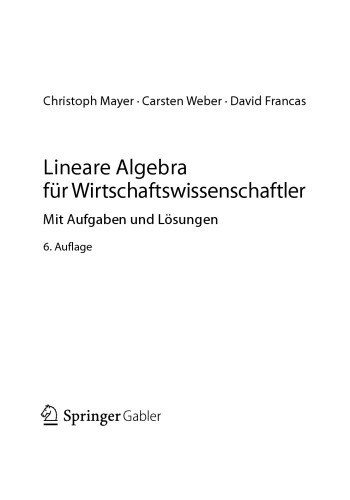 Christoph Mayer · Carsten Weber · David Francas

Lineare Algebra für Wirtschaftswissenschaftler

Mit Aufgaben und Lösungen

6. Auflage

Springer Gabler